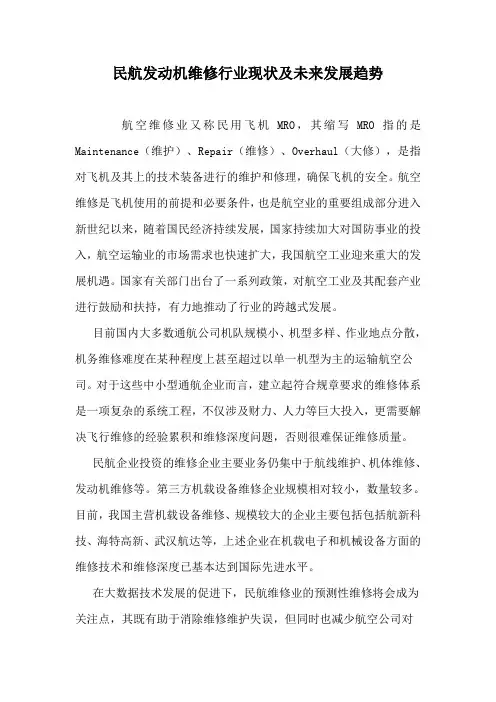 民航发动机维修行业现状及未来发展趋势

航空维修业又称民用飞机 MRO，其缩写 MRO 指的是 Maintenance（维护）、Repair（维修）、Overhaul（大修），是指对飞机及其上的技术装备进行的维护和修理，确保飞机的安全。航空维修是飞机使用的前提和必要条件，也是航空业的重要组成部分进入新世纪以来，随着国民经济持续发展，国家持续加大对国防事业的投入，航空运输业的市场需求也快速扩大，我国航空工业迎来重大的发展机遇。国家有关部门出台了一系列政策，对航空工业及其配套产业进行鼓励和扶持，有力地推动了行业的跨越式发展。

目前国内大多数通航公司机队规模小、机型多样、作业地点分散，机务维修难度在某种程度上甚至超过以单一机型为主的运输航空公司。对于这些中小型通航企业而言，建立起符合规章要求的维修体系是一项复杂的系统工程，不仅涉及财力、人力等巨大投入，更需要解决飞行维修的经验累积和维修深度问题，否则很难保证维修质量。

民航企业投资的维修企业主要业务仍集中于航线维护、机体维修、发动机维修等。第三方机载设备维修企业规模相对较小，数量较多。目前，我国主营机载设备维修、规模较大的企业主要包括包括航新科技、海特高新、武汉航达等，上述企业在机载电子和机械设备方面的维修技术和维修深度已基本达到国际先进水平。

在大数据技术发展的促进下，民航维修业的预测性维修将会成为关注点，其既有助于消除维修维护失误，但同时也减少航空公司对